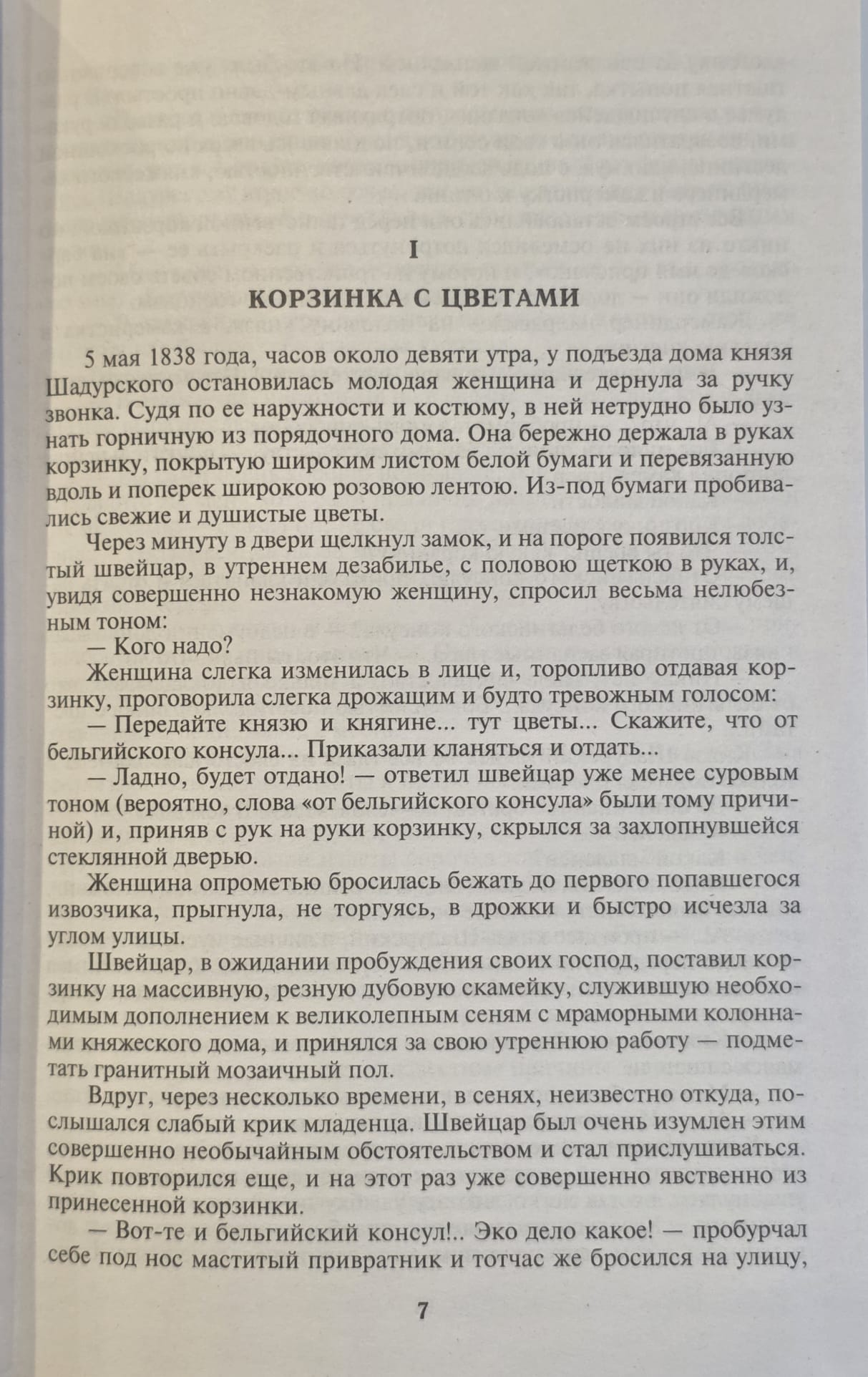 I

КОРЗИНКА С ЦВЕТАМИ

5 мая 1838 года, часов около девяти утра, у подъезда дома князя Шадурского остановилась молодая женщина и дернула за ручку звонка. Судя по ее наружности и костюму, в ней нетрудно было узнать горничную из порядочного дома. Она бережно держала в руках корзинку, покрытую широким листом белой бумаги и перевязанную вдоль и поперек широкою розовою лентою. Из-под бумаги пробивались свежие и душистые цветы.

Через минуту в двери щелкнул замок, и на пороге появился толстый швейцар, в утреннем дезабилье, с половою щеткою в руках, и, увидя совершенно незнакомую женщину, спросил весьма нелюбезным тоном:

— Кого надо?

Женщина слегка изменилась в лице и, торопливо отдавая корзинку, проговорила слегка дрожащим и будто тревожным голосом:

— Передайте князю и княгине... тут цветы... Скажите, что от бельгийского консула... Приказали кланяться и отдать...

— Ладно, будет отдано! — ответил швейцар уже менее суровым тоном (вероятно, слова «от бельгийского консула» были тому причиной) и, приняв с рук на руки корзинку, скрылся за захлопнувшейся стеклянной дверью.

Женщина опрометью бросилась бежать до первого попавшегося извозчика, прыгнула, не торгуясь, в дрожки и быстро исчезла за углом улицы.

Швейцар, в ожидании пробуждения своих господ, поставил корзинку на массивную, резную дубовую скамейку, служившую необходимым дополнением к великолепным сеням с мраморными колоннами княжеского дома, и принялся за свою утреннюю работу — подметать гранитный мозаичный пол.

Вдруг, через несколько времени, в сенях, неизвестно откуда, послышался слабый крик младенца. Швейцар был очень изумлен этим совершенно необычайным обстоятельством и стал прислушиваться. Крик повторился еще, и на этот раз уже совершенно явственно из принесенной корзинки.

— Вот-те и бельгийский консул!.. Эко дело какое! — пробурчал себе под нос маститый привратник и тотчас же бросился на улицу,

7